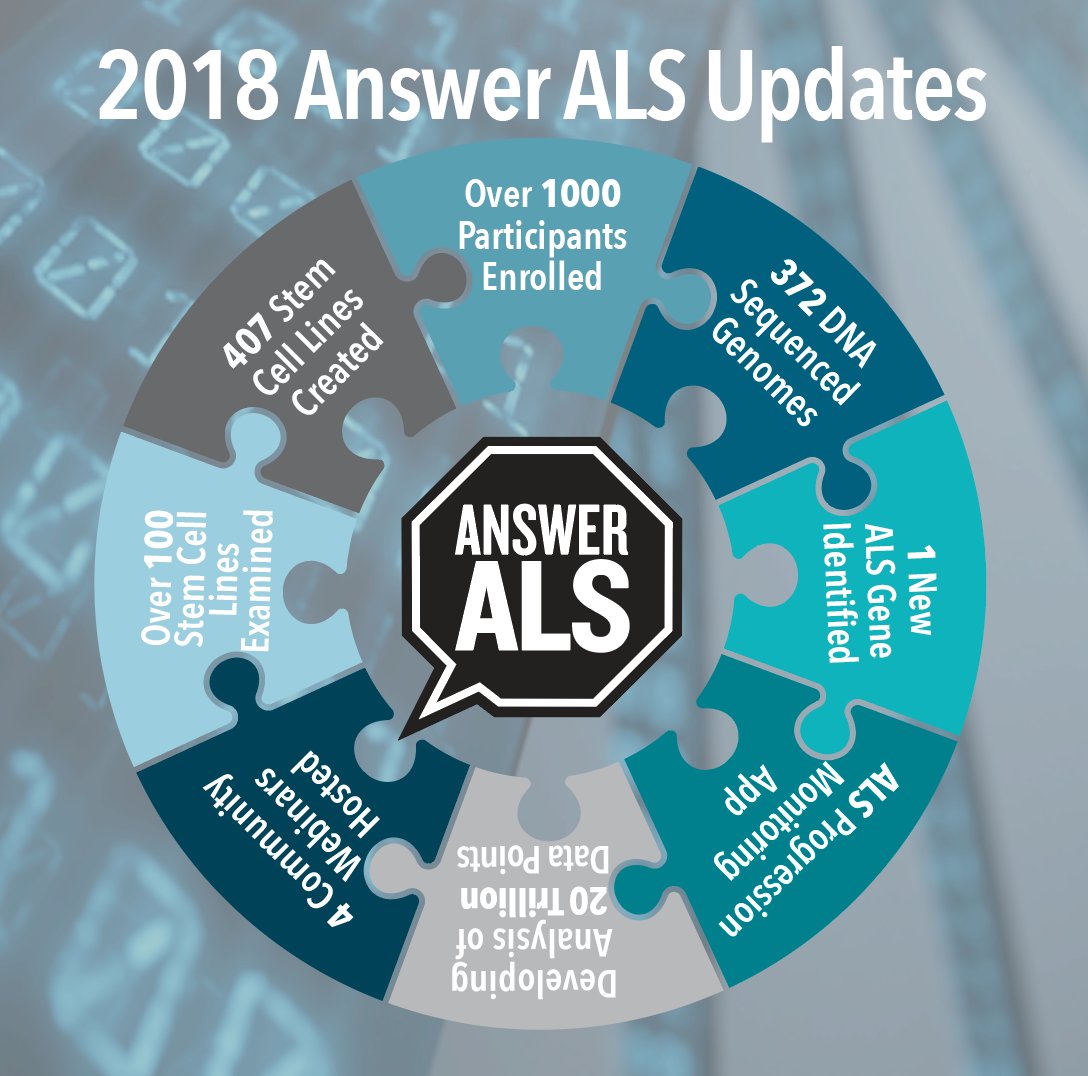 2018 Answer ALS Updates

Over 1000 Participants Enrolled

372 DNA Sequenced Genomes

1 New ALS Gene Identified

ALS Progression Monitoring App

Developing Analysis of 20 Trillion Data Points

4 Community Webinars Hosted

Over 100 Stem Cell Lines Examined

407 Stem Cell Lines Created

ANSWER ALS